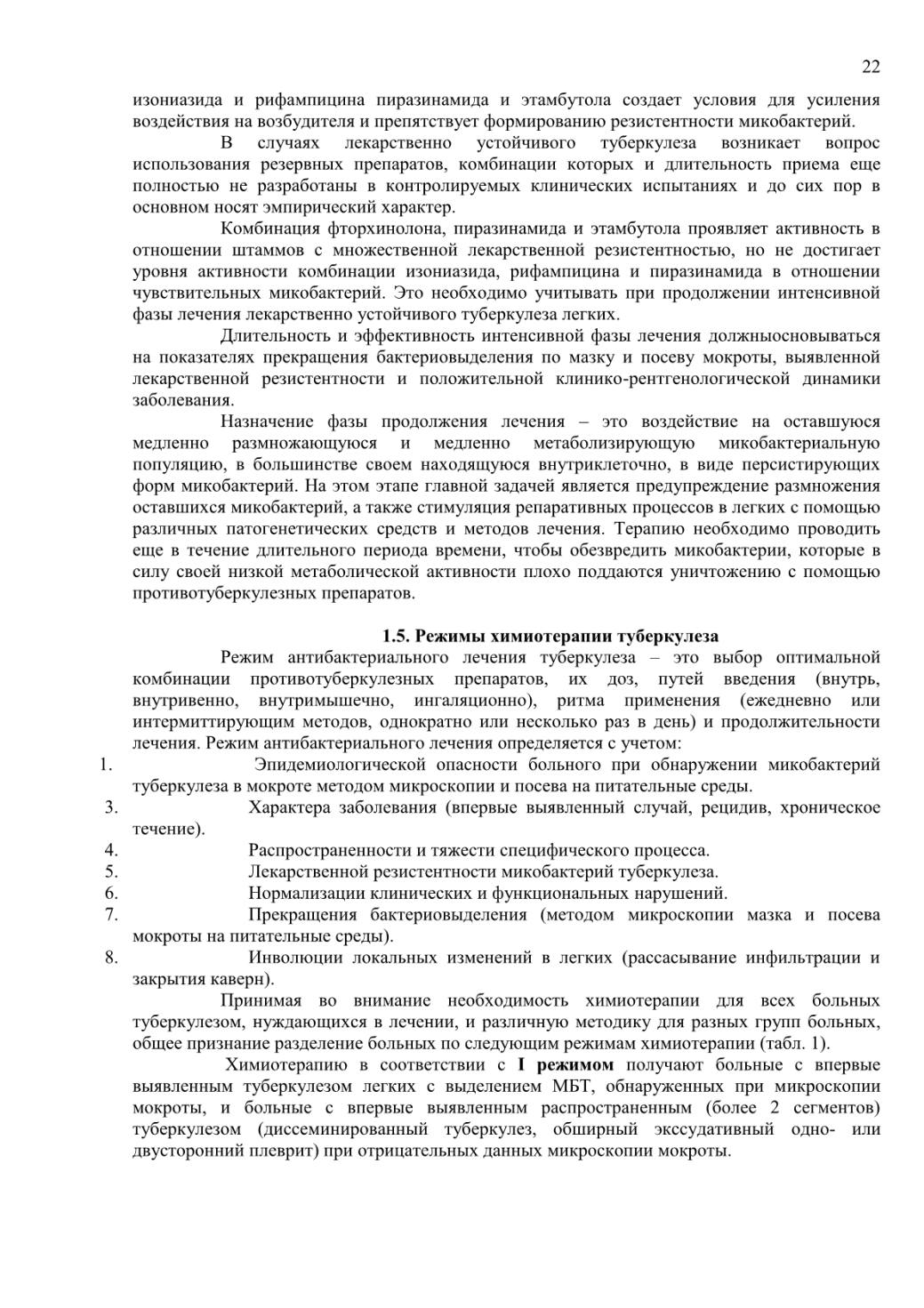 22

изониазида и рифампицина пиразинамида и этамбутола создает условия для усиления воздействия на возбудителя и препятствует формированию резистентности микобактерий.

В случаях лекарственно устойчивого туберкулеза возникает вопрос использования резервных препаратов, комбинации которых и длительность приема еще полностью не разработаны в контролируемых клинических испытаниях и до сих пор в основном носят эмпирический характер.

Комбинация фторхинолона, пиразинамида и этамбутола проявляет активность в отношении штаммов с множественной лекарственной резистентностью, но не достигает уровня активности комбинации изониазида, рифампицина и пиразинамида в отношении чувствительных микобактерий. Это необходимо учитывать при продолжении интенсивной фазы лечения лекарственно устойчивого туберкулеза легких.

Длительность и эффективность интенсивной фазы лечения должныосновываться на показателях прекращения бактериовыделения по мазку и посеву мокроты, выявленной лекарственной резистентности и положительной клинико-рентгенологической динамики заболевания.

Назначение фазы продолжения лечения – это воздействие на оставшуюся медленно размножающуюся и медленно метаболизирующую микобактериальную популяцию, в большинстве своем находящуюся внутриклеточно, в виде персистирующих форм микобактерий. На этом этапе главной задачей является предупреждение размножения оставшихся микобактерий, а также стимуляция репаративных процессов в легких с помощью различных патогенетических средств и методов лечения. Терапию необходимо проводить еще в течение длительного периода времени, чтобы обезвредить микобактерии, которые в силу своей низкой метаболической активности плохо поддаются уничтожению с помощью противотуберкулезных препаратов.

**1.5. Режимы химиотерапии туберкулеза**

Режим антибактериального лечения туберкулеза – это выбор оптимальной комбинации противотуберкулезных препаратов, их доз, путей введения (внутрь, внутривенно, внутримышечно, ингаляционно), ритма применения (ежедневно или интермиттирующим методов, однократно или несколько раз в день) и продолжительности лечения. Режим антибактериального лечения определяется с учетом:

1. Эпидемиологической опасности больного при обнаружении микобактерий туберкулеза в мокроте методом микроскопии и посева на питательные среды.
3. Характера заболевания (впервые выявленный случай, рецидив, хроническое течение).
4. Распространенности и тяжести специфического процесса.
5. Лекарственной резистентности микобактерий туберкулеза.
6. Нормализации клинических и функциональных нарушений.
7. Прекращения бактериовыделения (методом микроскопии мазка и посева мокроты на питательные среды).
8. Инволюции локальных изменений в легких (рассасывание инфильтрации и закрытия каверн).

Принимая во внимание необходимость химиотерапии для всех больных туберкулезом, нуждающихся в лечении, и различную методику для разных групп больных, общее признание разделение больных по следующим режимам химиотерапии (табл. 1).

Химиотерапию в соответствии с **I режимом** получают больные с впервые выявленным туберкулезом легких с выделением МБТ, обнаруженных при микроскопии мокроты, и больные с впервые выявленным распространенным (более 2 сегментов) туберкулезом (диссеминированный туберкулез, обширный экссудативный одно- или двусторонний плеврит) при отрицательных данных микроскопии мокроты.